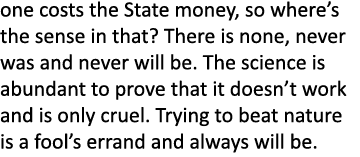 one costs the State money, so where’s the sense in that? There is none, never was and never will be. The science is abundant to prove that it doesn’t work and is only cruel. Trying to beat nature is a fool’s errand and always will be.